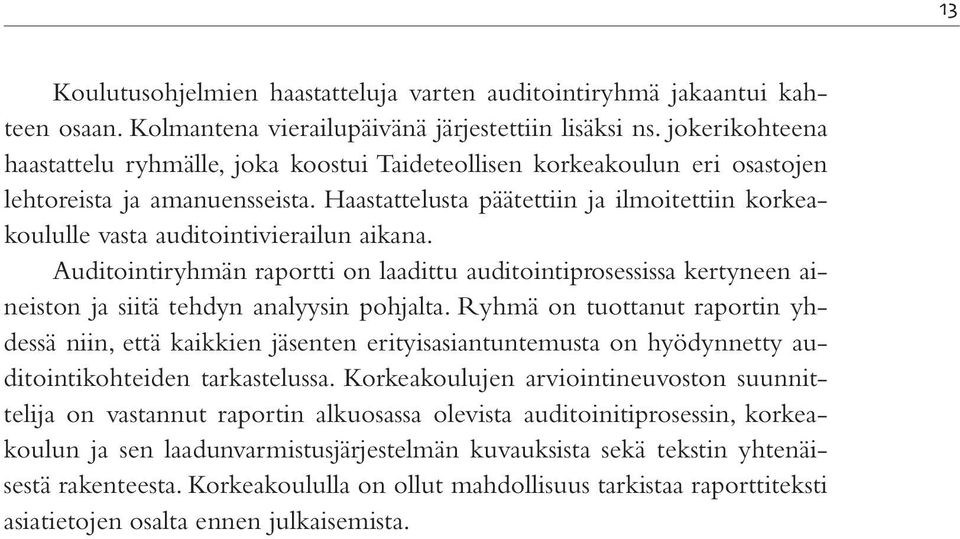 13

Koulutusohjelmien haastatteluja varten auditointiryhmä jakaantui kahteen osaan. Kolmantena vierailupäivänä järjestettiin lisäksi ns. jokerikohteena haastattelu ryhmälle, joka koostui Taideteollisen korkeakoulun eri osastojen lehtoreista ja amanuensseista. Haastattelusta päätettiin ja ilmoitettiin korkeakoululle vasta auditointivierailun aikana.

Auditointiryhmän raportti on laadittu auditointiprosessissa kertyneen aineiston ja siitä tehdyn analyysin pohjalta. Ryhmä on tuottanut raportin yhdessä niin, että kaikkien jäsenten erityisasiantuntemusta on hyödynnetty auditointikohteiden tarkastelussa. Korkeakoulujen arviointineuvoston suunnittelija on vastannut raportin alkuosassa olevista auditoinitiprosessin, korkeakoulun ja sen laadunvarmistusjärjestelmän kuvauksista sekä tekstin yhtenäisestä rakenteesta. Korkeakoululla on ollut mahdollisuus tarkistaa raporttiteksti asiatietojen osalta ennen julkaisemista.